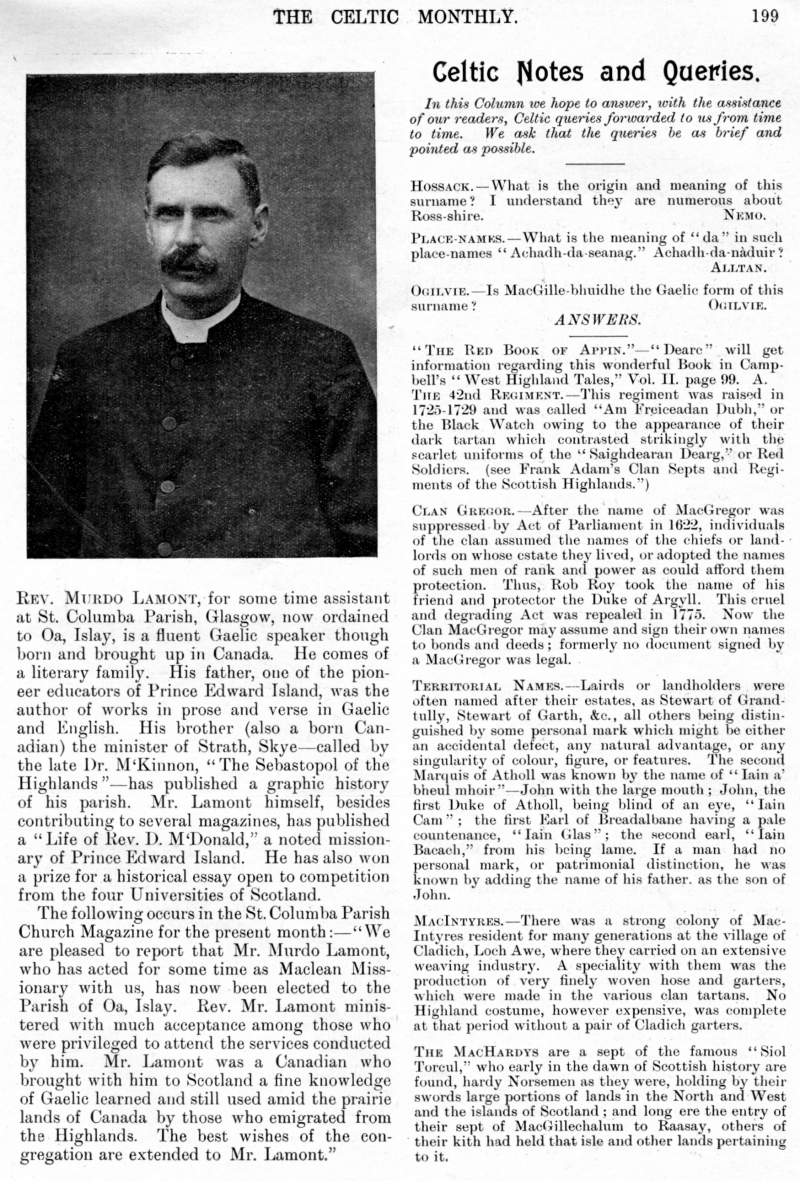 THE CELTIC MONTHLY. 199

REV. MURDO LAMONT, for some time assistant at St. Columba Parish, Glasgow, now ordained to Oa, Islay, is a fluent Gaelic speaker though born and brought up in Canada. He comes of a literary family. His father, one of the pioneer educators of Prince Edward Island, was the author of works in prose and verse in Gaelic and English. His brother (also a born Canadian) the minister of Strath, Skye—called by the late Dr. M'Kinnon, "The Sebastopol of the Highlands"—has published a graphic history of his parish. Mr. Lamont himself, besides contributing to several magazines, has published a "Life of Rev. D. M'Donald," a noted missionary of Prince Edward Island. He has also won a prize for a historical essay open to competition from the four Universities of Scotland.

The following occurs in the St. Columba Parish Church Magazine for the present month:—"We are pleased to report that Mr. Murdo Lamont, who has acted for some time as Maclean Missionary with us, has now been elected to the Parish of Oa, Islay. Rev. Mr. Lamont ministered with much acceptance among those who were privileged to attend the services conducted by him. Mr. Lamont was a Canadian who brought with him to Scotland a fine knowledge of Gaelic learned and still used amid the prairie lands of Canada by those who emigrated from the Highlands. The best wishes of the congregation are extended to Mr. Lamont."

Celtic Notes and Queries.

In this Column we hope to answer, with the assistance of our readers, Celtic queries forwarded to us from time to time. We ask that the queries be as brief and pointed as possible.

HOSSACK.—What is the origin and meaning of this surname? I understand they are numerous about Ross-shire. NEMO.

PLACE-NAMES.—What is the meaning of "da" in such place-names "Achadh-da-seanag." Achadh-da-nàduir? ALLTAN.

OGILVIE.—Is MacGille-bhuidhe the Gaelic form of this surname? OGILVIE.

ANSWERS.

"THE RED BOOK OF APPIN."—"Dearc" will get information regarding this wonderful Book in Campbell's "West Highland Tales," Vol. II. page 99. A.

THE 42nd REGIMENT.—This regiment was raised in 1725-1729 and was called "Am Freiceadan Dubh," or the Black Watch owing to the appearance of their dark tartan which contrasted strikingly with the scarlet uniforms of the "Saighdearan Dearg," or Red Soldiers. (see Frank Adam's Clan Septs and Regiments of the Scottish Highlands.")

CLAN GREGOR.—After the name of MacGregor was suppressed by Act of Parliament in 1622, individuals of the clan assumed the names of the chiefs or landlords on whose estate they lived, or adopted the names of such men of rank and power as could afford them protection. Thus, Rob Roy took the name of his friend and protector the Duke of Argyll. This cruel and degrading Act was repealed in 1775. Now the Clan MacGregor may assume and sign their own names to bonds and deeds; formerly no document signed by a MacGregor was legal.

TERRITORIAL NAMES.—Lairds or landholders were often named after their estates, as Stewart of Grandtully, Stewart of Garth, &c., all others being distinguished by some personal mark which might be either an accidental defect, any natural advantage, or any singularity of colour, figure, or features. The second Marquis of Atholl was known by the name of "Iain a' bheul mhoir"—John with the large mouth; John, the first Duke of Atholl, being blind of an eye, "Iain Cam"; the first Earl of Breadalbane having a pale countenance, "Iain Glas"; the second earl, "Iain Bacach," from his being lame. If a man had no personal mark, or patrimonial distinction, he was known by adding the name of his father. as the son of John.

MACINTYRES.—There was a strong colony of MacIntyres resident for many generations at the village of Cladich, Loch Awe, where they carried on an extensive weaving industry. A speciality with them was the production of very finely woven hose and garters, which were made in the various clan tartans. No Highland costume, however expensive, was complete at that period without a pair of Cladich garters.

THE MACHARDYS are a sept of the famous "Siol Torcul," who early in the dawn of Scottish history are found, hardy Norsemen as they were, holding by their swords large portions of lands in the North and West and the islands of Scotland; and long ere the entry of their sept of MacGillechalum to Raasay, others of their kith had held that isle and other lands pertaining to it.